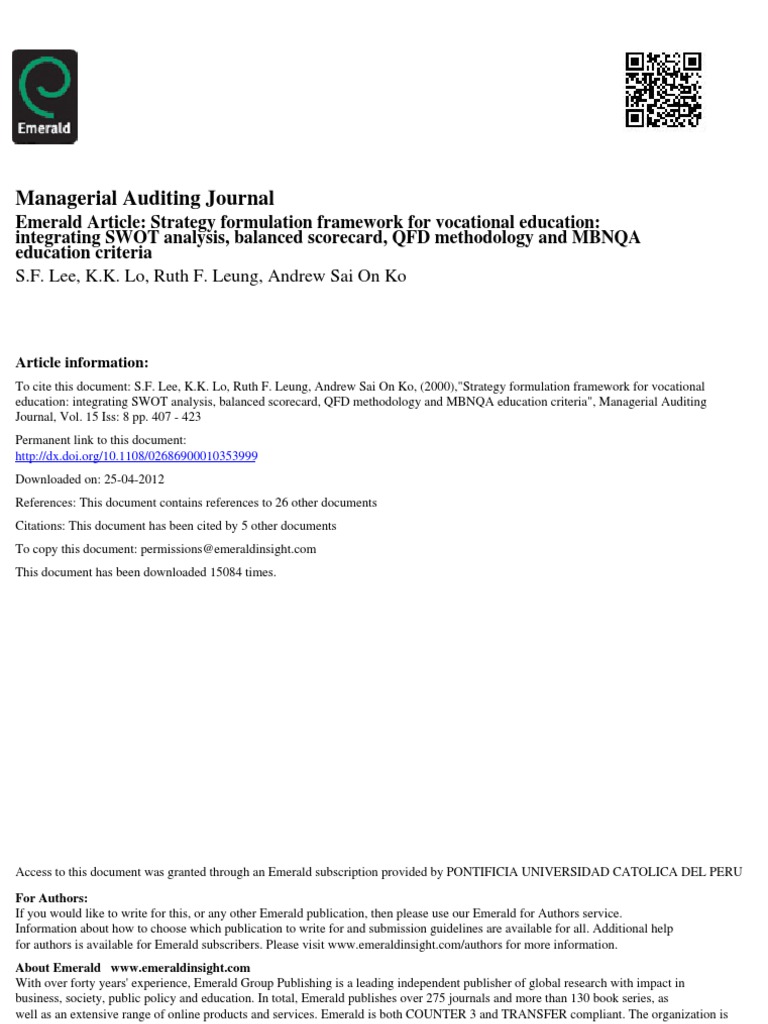 Emerald

Managerial Auditing Journal

Emerald Article: Strategy formulation framework for vocational education: integrating SWOT analysis, balanced scorecard, QFD methodology and MBNQA education criteria

S.F. Lee, K.K. Lo, Ruth F. Leung, Andrew Sai On Ko

Article information:

To cite this document: S.F. Lee, K.K. Lo, Ruth F. Leung, Andrew Sai On Ko, (2000),"Strategy formulation framework for vocational education: integrating SWOT analysis, balanced scorecard, QFD methodology and MBNQA education criteria", Managerial Auditing Journal, Vol. 15 Iss: 8 pp. 407 - 423

Permanent link to this document:
http://dx.doi.org/10.1108/02686900010353999

Downloaded on: 25-04-2012

References: This document contains references to 26 other documents

Citations: This document has been cited by 5 other documents

To copy this document: permissions@emeraldinsight.com

This document has been downloaded 15084 times.

Access to this document was granted through an Emerald subscription provided by PONTIFICIA UNIVERSIDAD CATOLICA DEL PERU

For Authors:
If you would like to write for this, or any other Emerald publication, then please use our Emerald for Authors service. Information about how to choose which publication to write for and submission guidelines are available for all. Additional help for authors is available for Emerald subscribers. Please visit www.emeraldinsight.com/authors for more information.

About Emerald www.emeraldinsight.com
With over forty years' experience, Emerald Group Publishing is a leading independent publisher of global research with impact in business, society, public policy and education. In total, Emerald publishes over 275 journals and more than 130 book series, as well as an extensive range of online products and services. Emerald is both COUNTER 3 and TRANSFER compliant. The organization is